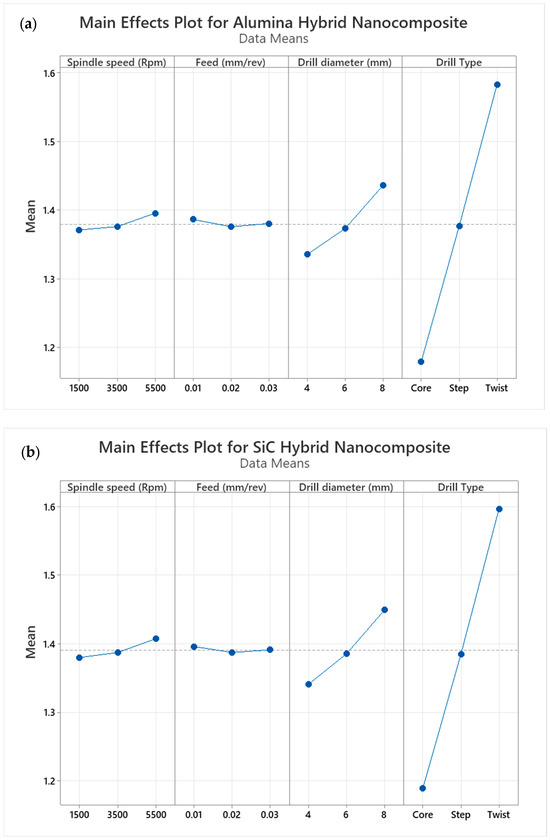 (a)

Main Effects Plot for Alumina Hybrid Nanocomposite
Data Means

Spindle speed (Rpm)
Feed (mm/rev)
Drill diameter (mm)
Drill Type

Mean

1.6
1.5
1.4
1.3
1.2

1500 3500 5500
0.01 0.02 0.03
4 6 8
Core Step Twist

(b)

Main Effects Plot for SiC Hybrid Nanocomposite
Data Means

Spindle speed (Rpm)
Feed (mm/rev)
Drill diameter (mm)
Drill Type

Mean

1.6
1.5
1.4
1.3
1.2

1500 3500 5500
0.01 0.02 0.03
4 6 8
Core Step Twist